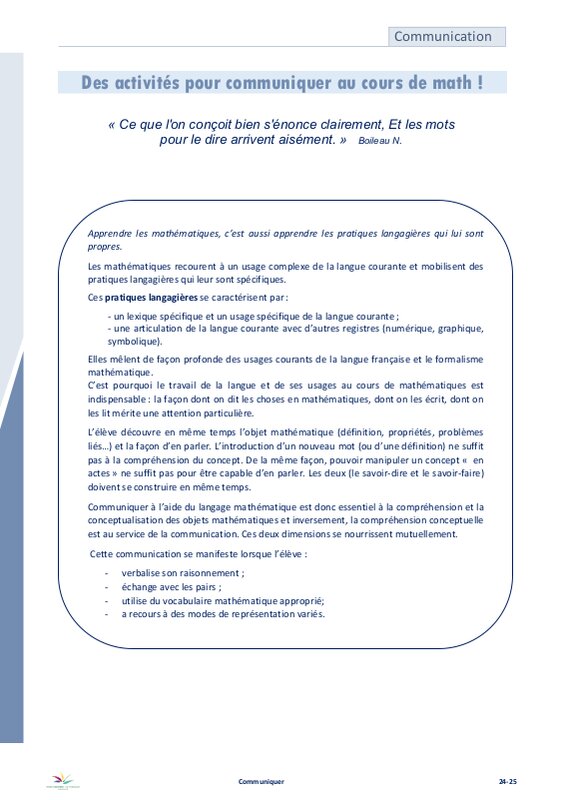 Communication

Des activités pour communiquer au cours de math !

« Ce que l'on conçoit bien s'énonce clairement, Et les mots pour le dire arrivent aisément. » Boileau N.

Apprendre les mathématiques, c'est aussi apprendre les pratiques langagières qui lui sont propres.

Les mathématiques recourent à un usage complexe de la langue courante et mobilisent des pratiques langagières qui leur sont spécifiques.

Ces pratiques langagières se caractérisent par :

- un lexique spécifique et un usage spécifique de la langue courante ;
- une articulation de la langue courante avec d'autres registres (numérique, graphique, symbolique).

Elles mêlent de façon profonde des usages courants de la langue française et le formalisme mathématique.
C'est pourquoi le travail de la langue et de ses usages au cours de mathématiques est indispensable : la façon dont on dit les choses en mathématiques, dont on les écrit, dont on les lit mérite une attention particulière.

L'élève découvre en même temps l'objet mathématique (définition, propriétés, problèmes liés…) et la façon d'en parler. L'introduction d'un nouveau mot (ou d'une définition) ne suffit pas à la compréhension du concept. De la même façon, pouvoir manipuler un concept « en actes » ne suffit pas pour être capable d'en parler. Les deux (le savoir-dire et le savoir-faire) doivent se construire en même temps.

Communiquer à l'aide du langage mathématique est donc essentiel à la compréhension et la conceptualisation des objets mathématiques et inversement, la compréhension conceptuelle est au service de la communication. Ces deux dimensions se nourrissent mutuellement.

Cette communication se manifeste lorsque l'élève :

- verbalise son raisonnement ;
- échange avec les pairs ;
- utilise du vocabulaire mathématique approprié;
- a recours à des modes de représentation variés.

Communiquer

24-25